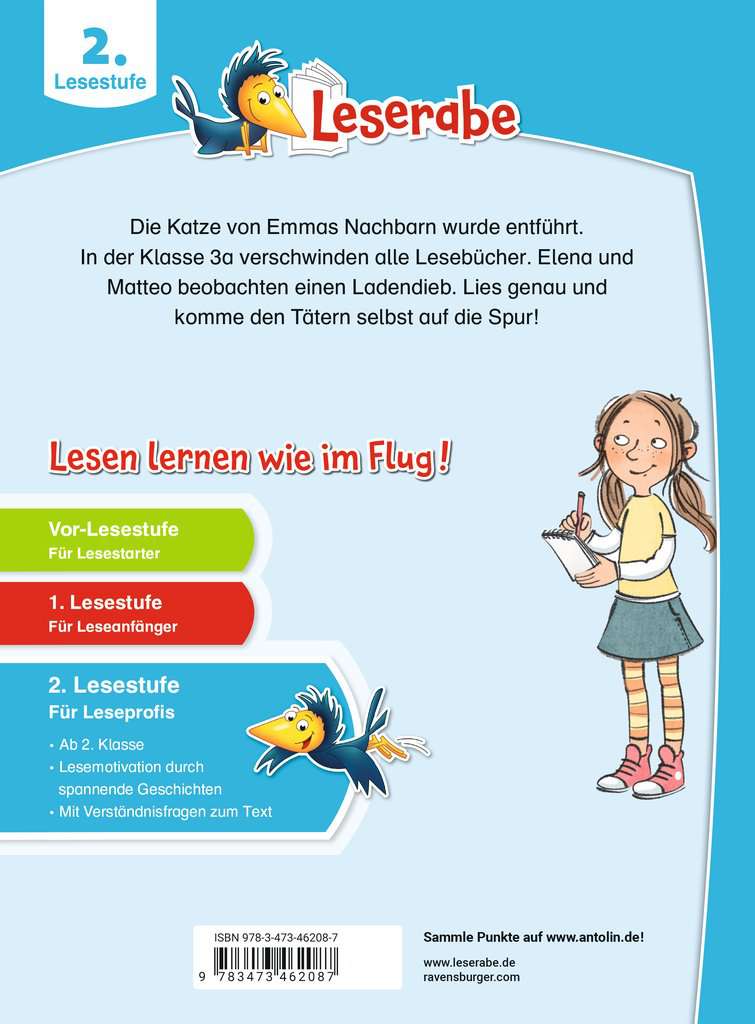 2. Lesestufe

Leserabe

Die Katze von Emmas Nachbarn wurde entführt. In der Klasse 3a verschwinden alle Lesebücher. Elena und Matteo beobachten einen Ladendieb. Lies genau und komme den Tätern selbst auf die Spur!

Lesen lernen wie im Flug!

Vor-Lesestufe
Für Lesestarter

1. Lesestufe
Für Leseanfänger

2. Lesestufe
Für Leseprofis

• Ab 2. Klasse
• Lesemotivation durch spannende Geschichten
• Mit Verständnisfragen zum Text

ISBN 978-3-473-46208-7

9 783473 462087

Sammle Punkte auf www.antolin.de!

www.leserabe.de
ravensburger.com